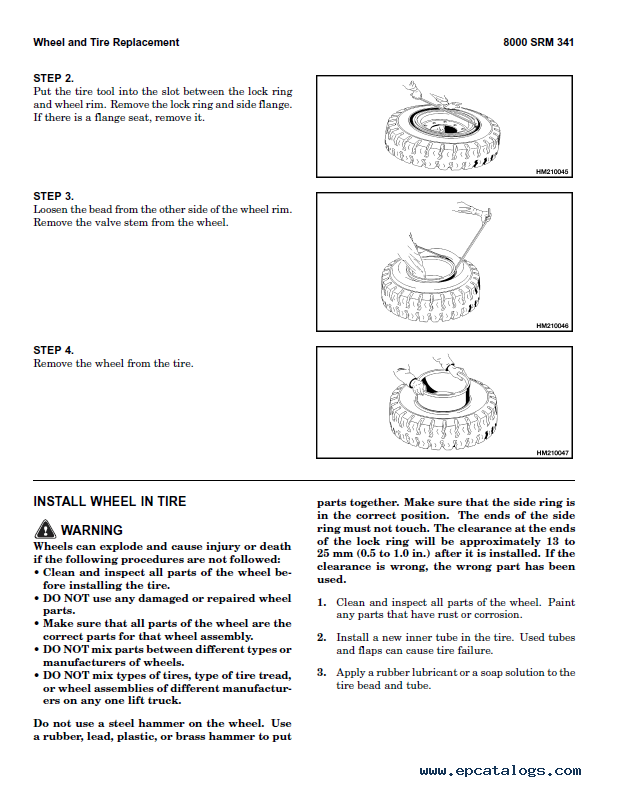 Wheel and Tire Replacement

8000 SRM 341

STEP 2.
Put the tire tool into the slot between the lock ring and wheel rim. Remove the lock ring and side flange. If there is a flange seat, remove it.

HM210045

STEP 3.
Loosen the bead from the other side of the wheel rim. Remove the valve stem from the wheel.

HM210046

STEP 4.
Remove the wheel from the tire.

HM210047

INSTALL WHEEL IN TIRE

WARNING
Wheels can explode and cause injury or death if the following procedures are not followed:
• Clean and inspect all parts of the wheel before installing the tire.
• DO NOT use any damaged or repaired wheel parts.
• Make sure that all parts of the wheel are the correct parts for that wheel assembly.
• DO NOT mix parts between different types or manufacturers of wheels.
• DO NOT mix types of tires, type of tire tread, or wheel assemblies of different manufacturers on any one lift truck.

Do not use a steel hammer on the wheel. Use a rubber, lead, plastic, or brass hammer to put parts together. Make sure that the side ring is in the correct position. The ends of the side ring must not touch. The clearance at the ends of the lock ring will be approximately 13 to 25 mm (0.5 to 1.0 in.) after it is installed. If the clearance is wrong, the wrong part has been used.

1. Clean and inspect all parts of the wheel. Paint any parts that have rust or corrosion.

2. Install a new inner tube in the tire. Used tubes and flaps can cause tire failure.

3. Apply a rubber lubricant or a soap solution to the tire bead and tube.

www.epcatalogs.com